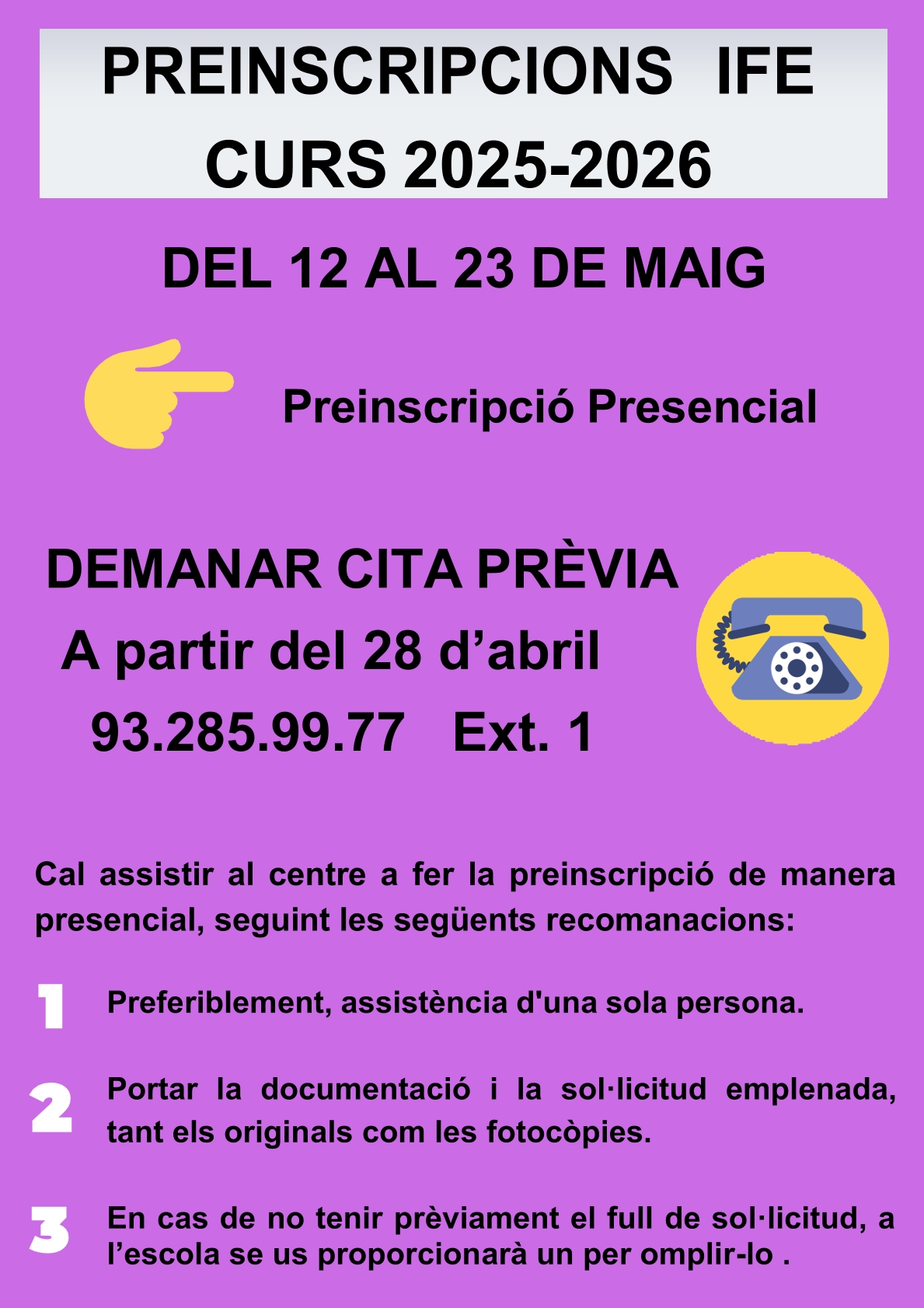 PREINSCRIPCIONS IFE
CURS 2025-2026

DEL 12 AL 23 DE MAIG

Preinscripció Presencial

DEMANAR CITA PRÈVIA
A partir del 28 d'abril
93.285.99.77 Ext. 1

Cal assistir al centre a fer la preinscripció de manera presencial, seguint les següents recomanacions:

1 Preferiblement, assistència d'una sola persona.

2 Portar la documentació i la sol·licitud emplenada, tant els originals com les fotocòpies.

3 En cas de no tenir prèviament el full de sol·licitud, a l'escola se us proporcionarà un per omplir-lo .